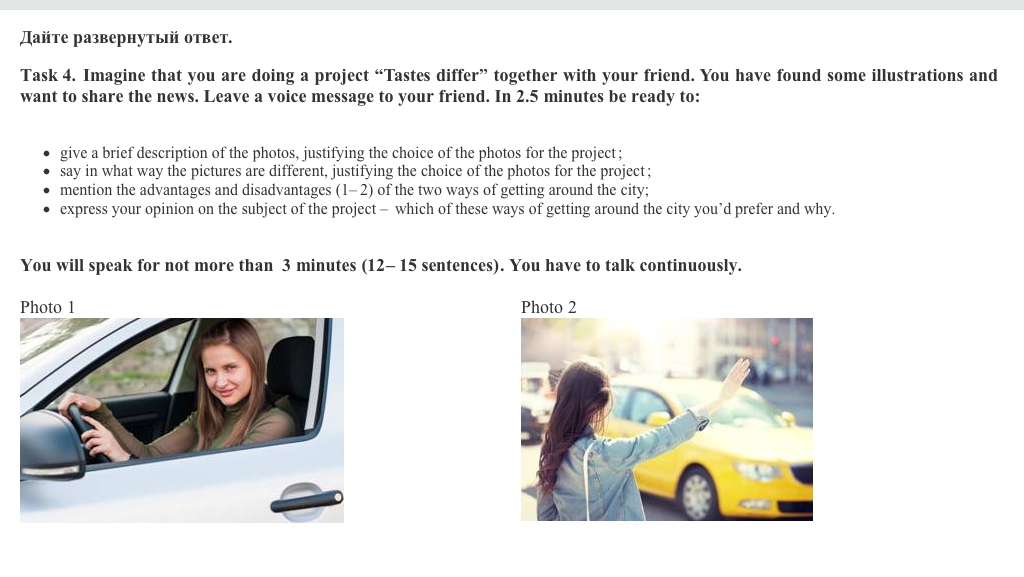 Дайте развернутый ответ.

Task 4. Imagine that you are doing a project "Tastes differ" together with your friend. You have found some illustrations and want to share the news. Leave a voice message to your friend. In 2.5 minutes be ready to:

• give a brief description of the photos, justifying the choice of the photos for the project;
• say in what way the pictures are different, justifying the choice of the photos for the project;
• mention the advantages and disadvantages (1– 2) of the two ways of getting around the city;
• express your opinion on the subject of the project – which of these ways of getting around the city you'd prefer and why.

You will speak for not more than 3 minutes (12– 15 sentences). You have to talk continuously.

Photo 1

Photo 2